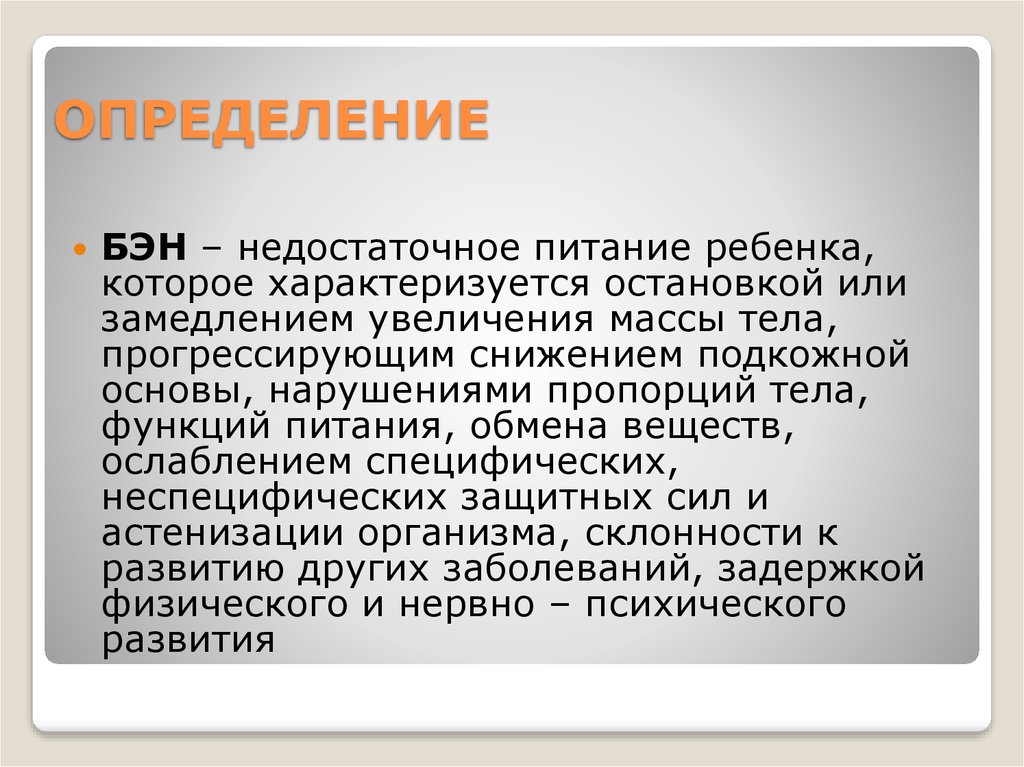 ОПРЕДЕЛЕНИЕ

БЭН – недостаточное питание ребенка, которое характеризуется остановкой или замедлением увеличения массы тела, прогрессирующим снижением подкожной основы, нарушениями пропорций тела, функций питания, обмена веществ, ослаблением специфических, неспецифических защитных сил и астенизации организма, склонности к развитию других заболеваний, задержкой физического и нервно – психического развития